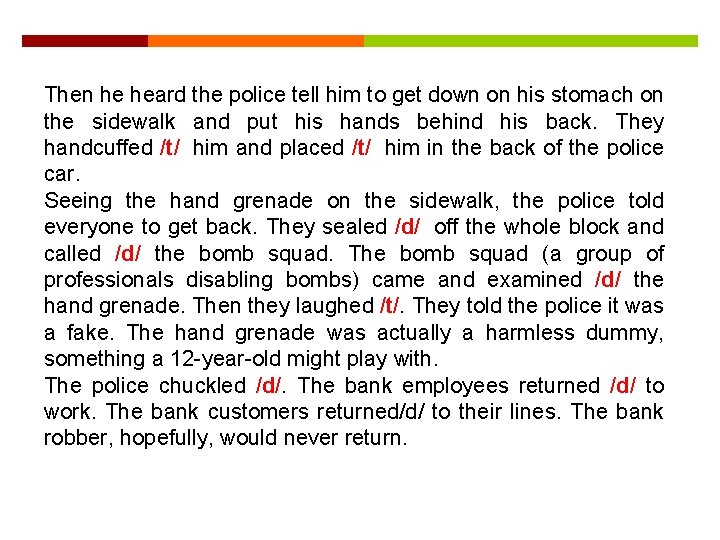 Then he heard the police tell him to get down on his stomach on the sidewalk and put his hands behind his back. They handcuffed /t/ him and placed /t/ him in the back of the police car.
Seeing the hand grenade on the sidewalk, the police told everyone to get back. They sealed /d/ off the whole block and called /d/ the bomb squad. The bomb squad (a group of professionals disabling bombs) came and examined /d/ the hand grenade. Then they laughed /t/. They told the police it was a fake. The hand grenade was actually a harmless dummy, something a 12-year-old might play with.
The police chuckled /d/. The bank employees returned /d/ to work. The bank customers returned/d/ to their lines. The bank robber, hopefully, would never return.